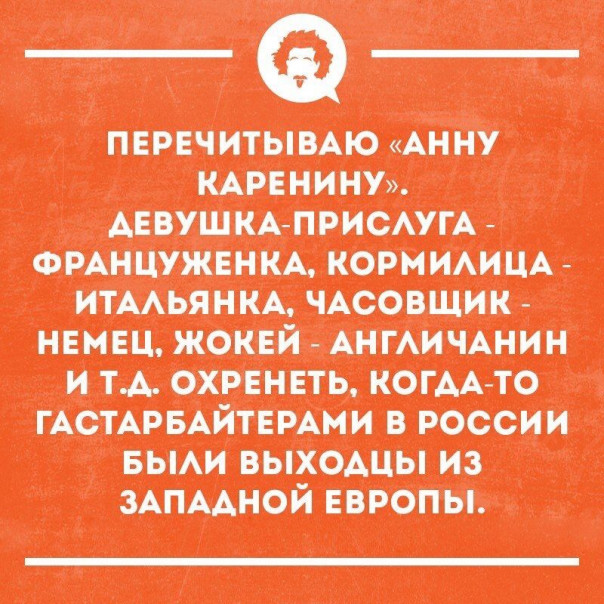 ПЕРЕЧИТЫВАЮ «АННУ КАРЕНИНУ». ДЕВУШКА-ПРИСЛУГА - ФРАНЦУЖЕНКА, КОРМИЛИЦА - ИТАЛЬЯНКА, ЧАСОВЩИК - НЕМЕЦ, ЖОКЕЙ - АНГЛИЧАНИН И Т.Д. ОХРЕНЕТЬ, КОГДА-ТО ГАСТАРБАЙТЕРАМИ В РОССИИ БЫЛИ ВЫХОДЦЫ ИЗ ЗАПАДНОЙ ЕВРОПЫ.